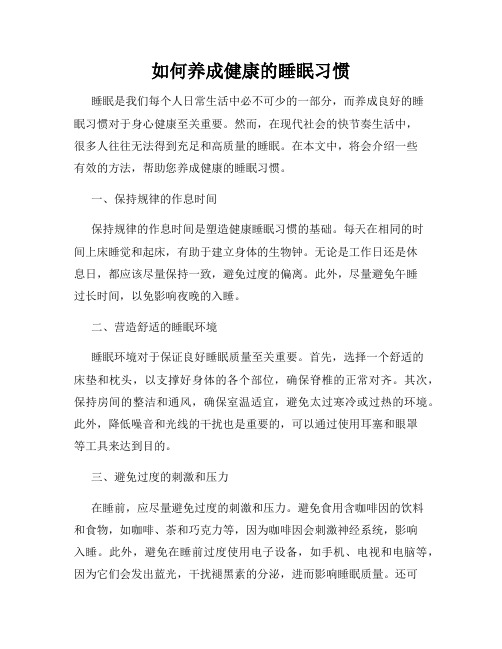 如何养成健康的睡眠习惯

睡眠是我们每个人日常生活中必不可少的一部分，而养成良好的睡眠习惯对于身心健康至关重要。然而，在现代社会的快节奏生活中，很多人往往无法得到充足和高质量的睡眠。在本文中，将会介绍一些有效的方法，帮助您养成健康的睡眠习惯。

一、保持规律的作息时间

保持规律的作息时间是塑造健康睡眠习惯的基础。每天在相同的时间上床睡觉和起床，有助于建立身体的生物钟。无论是工作日还是休息日，都应该尽量保持一致，避免过度的偏离。此外，尽量避免午睡过长时间，以免影响夜晚的入睡。

二、营造舒适的睡眠环境

睡眠环境对于保证良好睡眠质量至关重要。首先，选择一个舒适的床垫和枕头，以支撑好身体的各个部位，确保脊椎的正常对齐。其次，保持房间的整洁和通风，确保室温适宜，避免太过寒冷或过热的环境。此外，降低噪音和光线的干扰也是重要的，可以通过使用耳塞和眼罩等工具来达到目的。

三、避免过度的刺激和压力

在睡前，应尽量避免过度的刺激和压力。避免食用含咖啡因的饮料和食物，如咖啡、茶和巧克力等，因为咖啡因会刺激神经系统，影响入睡。此外，避免在睡前过度使用电子设备，如手机、电视和电脑等，因为它们会发出蓝光，干扰褪黑素的分泌，进而影响睡眠质量。还可